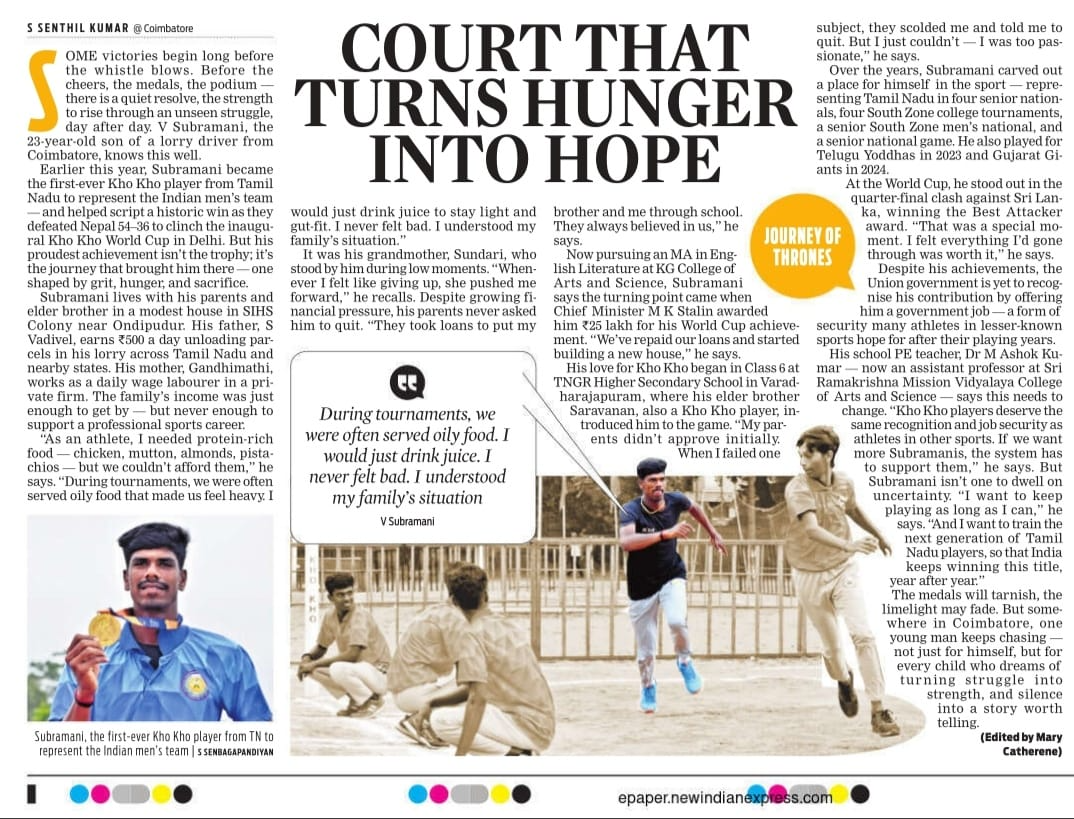 S SENTHIL KUMAR @ Coimbatore

COURT THAT TURNS HUNGER INTO HOPE

SOME victories begin long before the whistle blows. Before the cheers, the medals, the podium — there is a quiet resolve, the strength to rise through an unseen struggle, day after day. V Subramani, the 23-year-old son of a lorry driver from Coimbatore, knows this well.

Earlier this year, Subramani became the first-ever Kho Kho player from Tamil Nadu to represent the Indian men's team — and helped script a historic win as they defeated Nepal 54–36 to clinch the inaugural Kho Kho World Cup in Delhi. But his proudest achievement isn't the trophy; it's the journey that brought him there — one shaped by grit, hunger, and sacrifice.

Subramani lives with his parents and elder brother in a modest house in SIHS Colony near Ondipudur. His father, S Vadivel, earns ₹500 a day unloading parcels in his lorry across Tamil Nadu and nearby states. His mother, Gandhimathi, works as a daily wage labourer in a private firm. The family's income was just enough to get by — but never enough to support a professional sports career.

"As an athlete, I needed protein-rich food — chicken, mutton, almonds, pistachios — but we couldn't afford them," he says. "During tournaments, we were often served oily food that made us feel heavy. I would just drink juice to stay light and gut-fit. I never felt bad. I understood my family's situation."

It was his grandmother, Sundari, who stood by him during low moments. "Whenever I felt like giving up, she pushed me forward," he recalls. Despite growing financial pressure, his parents never asked him to quit. "They took loans to put my brother and me through school. They always believed in us," he says.

Now pursuing an MA in English Literature at KG College of Arts and Science, Subramani says the turning point came when Chief Minister M K Stalin awarded him ₹25 lakh for his World Cup achievement. "We've repaid our loans and started building a new house," he says.

His love for Kho Kho began in Class 6 at TNGR Higher Secondary School in Varadharajapuram, where his elder brother Saravanan, also a Kho Kho player, introduced him to the game. "My parents didn't approve initially. When I failed one subject, they scolded me and told me to quit. But I just couldn't — I was too passionate," he says.

Over the years, Subramani carved out a place for himself in the sport — representing Tamil Nadu in four senior nationals, four South Zone college tournaments, a senior South Zone men's national, and a senior national game. He also played for Telugu Yoddhas in 2023 and Gujarat Giants in 2024.

At the World Cup, he stood out in the quarter-final clash against Sri Lanka, winning the Best Attacker award. "That was a special moment. I felt everything I'd gone through was worth it," he says.

Despite his achievements, the Union government is yet to recognise his contribution by offering him a government job — a form of security many athletes in lesser-known sports hope for after their playing years.

His school PE teacher, Dr M Ashok Kumar — now an assistant professor at Sri Ramakrishna Mission Vidyalaya College of Arts and Science — says this needs to change. "Kho Kho players deserve the same recognition and job security as athletes in other sports. If we want more Subramanis, the system has to support them," he says. But Subramani isn't one to dwell on uncertainty. "I want to keep playing as long as I can," he says. "And I want to train the next generation of Tamil Nadu players, so that India keeps winning this title, year after year."

The medals will tarnish, the limelight may fade. But somewhere in Coimbatore, one young man keeps chasing — not just for himself, but for every child who dreams of turning struggle into strength, and silence into a story worth telling.

(Edited by Mary Catherene)

JOURNEY OF THRONES

During tournaments, we were often served oily food. I would just drink juice. I never felt bad. I understood my family's situation
V Subramani

KHO KHO

Subramani, the first-ever Kho Kho player from TN to represent the Indian men's team | S SENBAGAPANDIYAN

epaper.newindianexpress.com